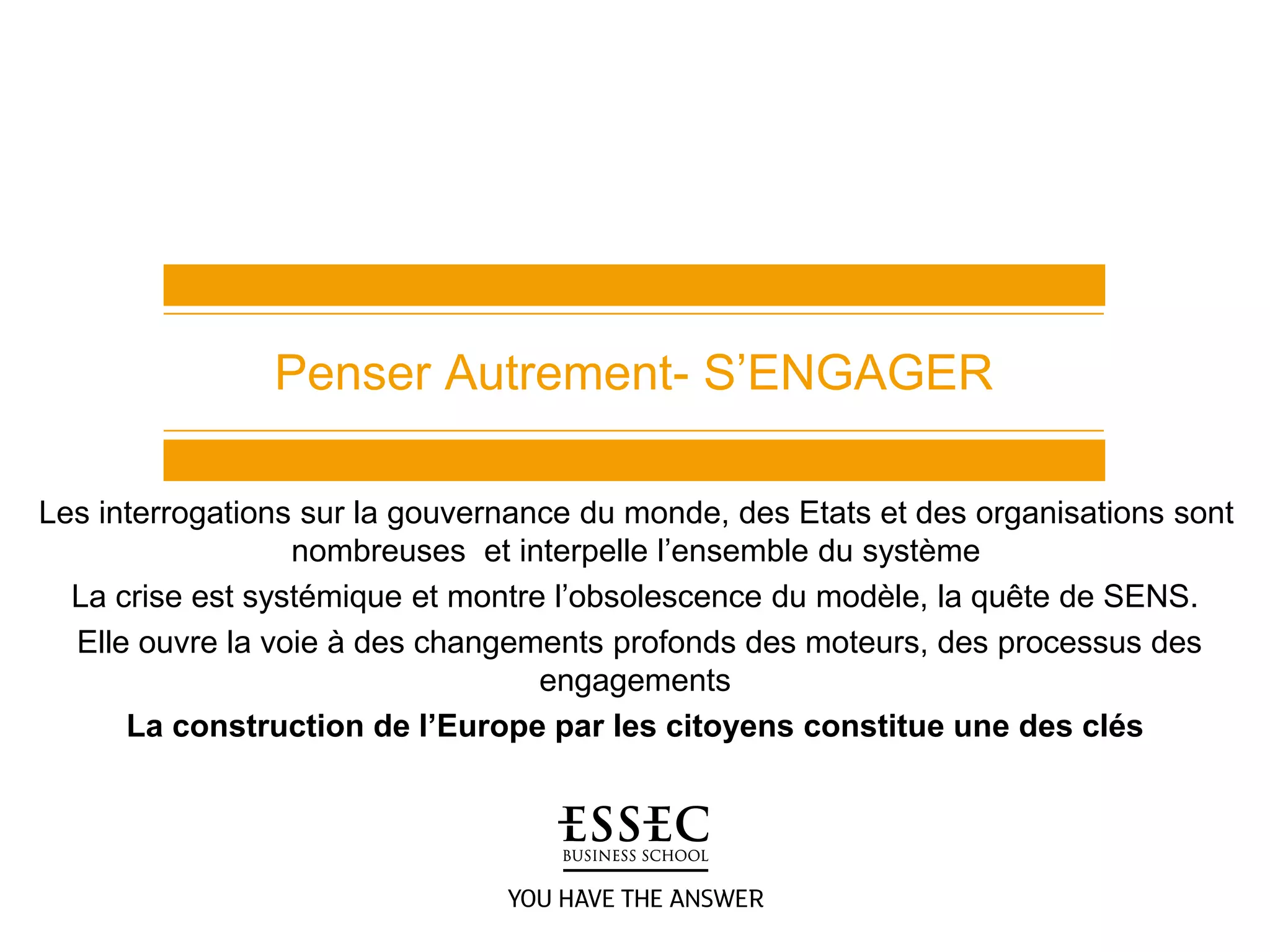 Penser Autrement- S'ENGAGER

Les interrogations sur la gouvernance du monde, des Etats et des organisations sont nombreuses  et interpelle l'ensemble du système

La crise est systémique et montre l'obsolescence du modèle, la quête de SENS.

Elle ouvre la voie à des changements profonds des moteurs, des processus des engagements

La construction de l'Europe par les citoyens constitue une des clés

ESSEC
BUSINESS SCHOOL

YOU HAVE THE ANSWER